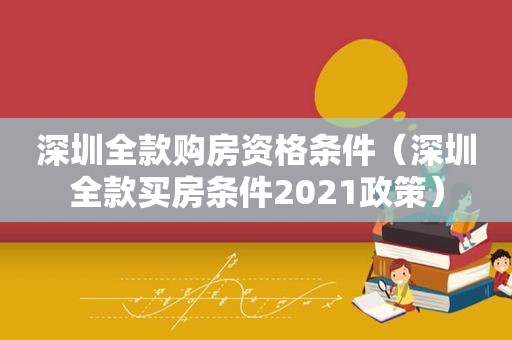 深圳全款购房资格条件（深圳全款买房条件2021政策）